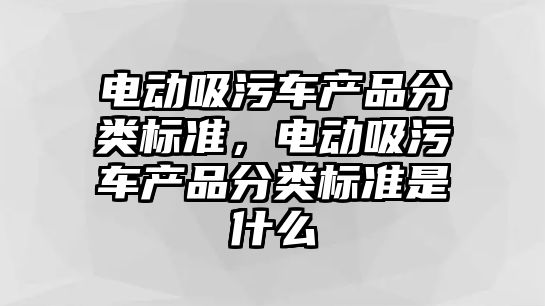 电动吸污车产品分类标准，电动吸污车产品分类标准是什么